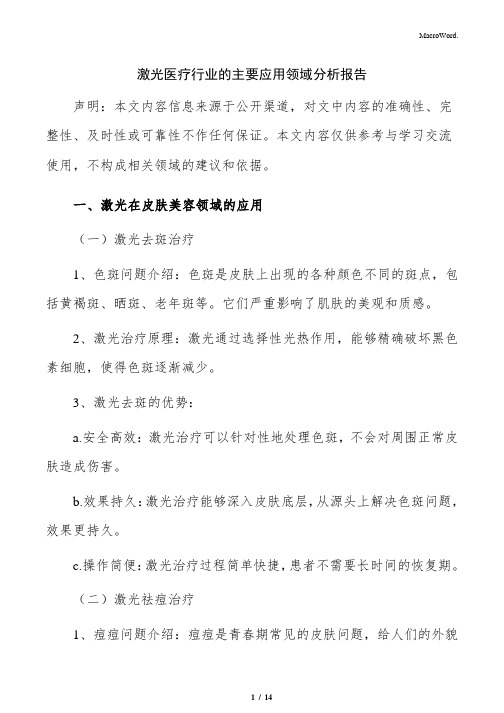 MacroWord.

激光医疗行业的主要应用领域分析报告

声明：本文内容信息来源于公开渠道，对文中内容的准确性、完整性、及时性或可靠性不作任何保证。本文内容仅供参考与学习交流使用，不构成相关领域的建议和依据。

一、激光在皮肤美容领域的应用

（一）激光去斑治疗

1、色斑问题介绍：色斑是皮肤上出现的各种颜色不同的斑点，包括黄褐斑、晒斑、老年斑等。它们严重影响了肌肤的美观和质感。

2、激光治疗原理：激光通过选择性光热作用，能够精确破坏黑色素细胞，使得色斑逐渐减少。

3、激光去斑的优势：

a.安全高效：激光治疗可以针对性地处理色斑，不会对周围正常皮肤造成伤害。

b.效果持久：激光治疗能够深入皮肤底层，从源头上解决色斑问题，效果更持久。

c.操作简便：激光治疗过程简单快捷，患者不需要长时间的恢复期。

（二）激光祛痘治疗

1、痘痘问题介绍：痘痘是青春期常见的皮肤问题，给人们的外貌

1 / 14